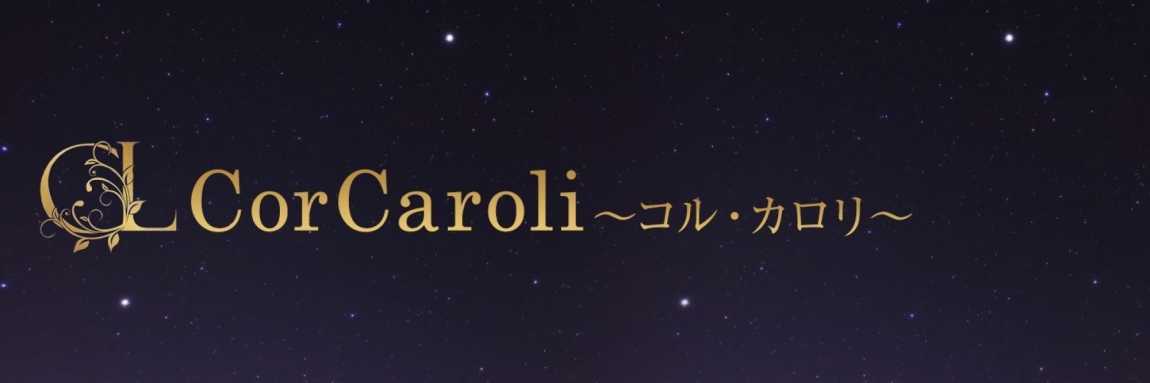 CL CorCaroli～コル・カロリ～